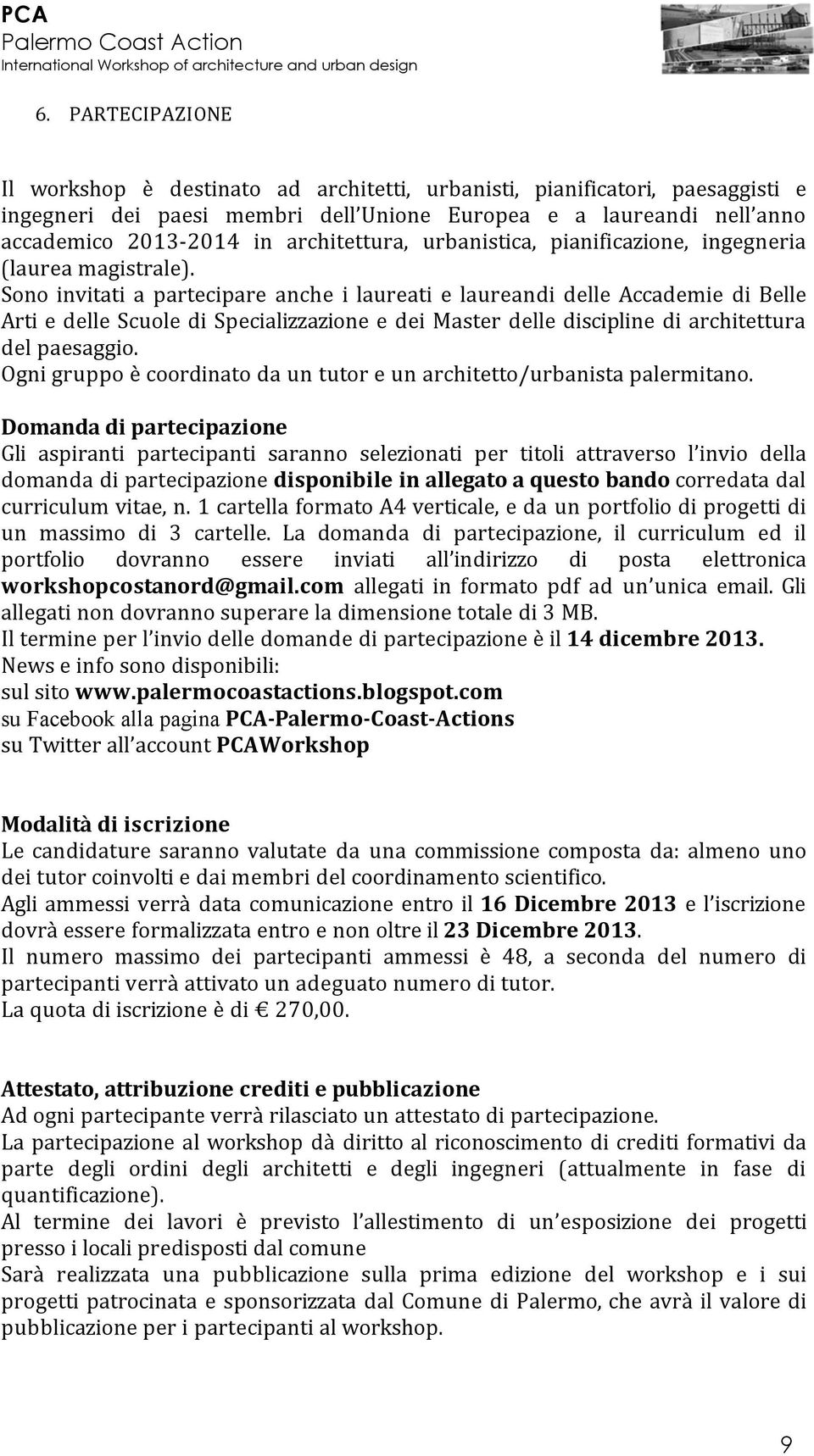 PCA
Palermo Coast Action
International Workshop of architecture and urban design

6. PARTECIPAZIONE

Il workshop è destinato ad architetti, urbanisti, pianificatori, paesaggisti e ingegneri dei paesi membri dell Unione Europea e a laureandi nell anno accademico 2013-2014 in architettura, urbanistica, pianificazione, ingegneria (laurea magistrale).
Sono invitati a partecipare anche i laureati e laureandi delle Accademie di Belle Arti e delle Scuole di Specializzazione e dei Master delle discipline di architettura del paesaggio.
Ogni gruppo è coordinato da un tutor e un architetto/urbanista palermitano.

Domanda di partecipazione
Gli aspiranti partecipanti saranno selezionati per titoli attraverso l invio della domanda di partecipazione disponibile in allegato a questo bando corredata dal curriculum vitae, n. 1 cartella formato A4 verticale, e da un portfolio di progetti di un massimo di 3 cartelle. La domanda di partecipazione, il curriculum ed il portfolio dovranno essere inviati all indirizzo di posta elettronica workshopcostanord@gmail.com allegati in formato pdf ad un unica email. Gli allegati non dovranno superare la dimensione totale di 3 MB.
Il termine per l invio delle domande di partecipazione è il 14 dicembre 2013.
News e info sono disponibili:
sul sito www.palermocoastactions.blogspot.com
su Facebook alla pagina PCA-Palermo-Coast-Actions
su Twitter all account PCAWorkshop

Modalità di iscrizione
Le candidature saranno valutate da una commissione composta da: almeno uno dei tutor coinvolti e dai membri del coordinamento scientifico.
Agli ammessi verrà data comunicazione entro il 16 Dicembre 2013 e l iscrizione dovrà essere formalizzata entro e non oltre il 23 Dicembre 2013.
Il numero massimo dei partecipanti ammessi è 48, a seconda del numero di partecipanti verrà attivato un adeguato numero di tutor.
La quota di iscrizione è di € 270,00.

Attestato, attribuzione crediti e pubblicazione
Ad ogni partecipante verrà rilasciato un attestato di partecipazione.
La partecipazione al workshop dà diritto al riconoscimento di crediti formativi da parte degli ordini degli architetti e degli ingegneri (attualmente in fase di quantificazione).
Al termine dei lavori è previsto l allestimento di un esposizione dei progetti presso i locali predisposti dal comune
Sarà realizzata una pubblicazione sulla prima edizione del workshop e i sui progetti patrocinata e sponsorizzata dal Comune di Palermo, che avrà il valore di pubblicazione per i partecipanti al workshop.

9